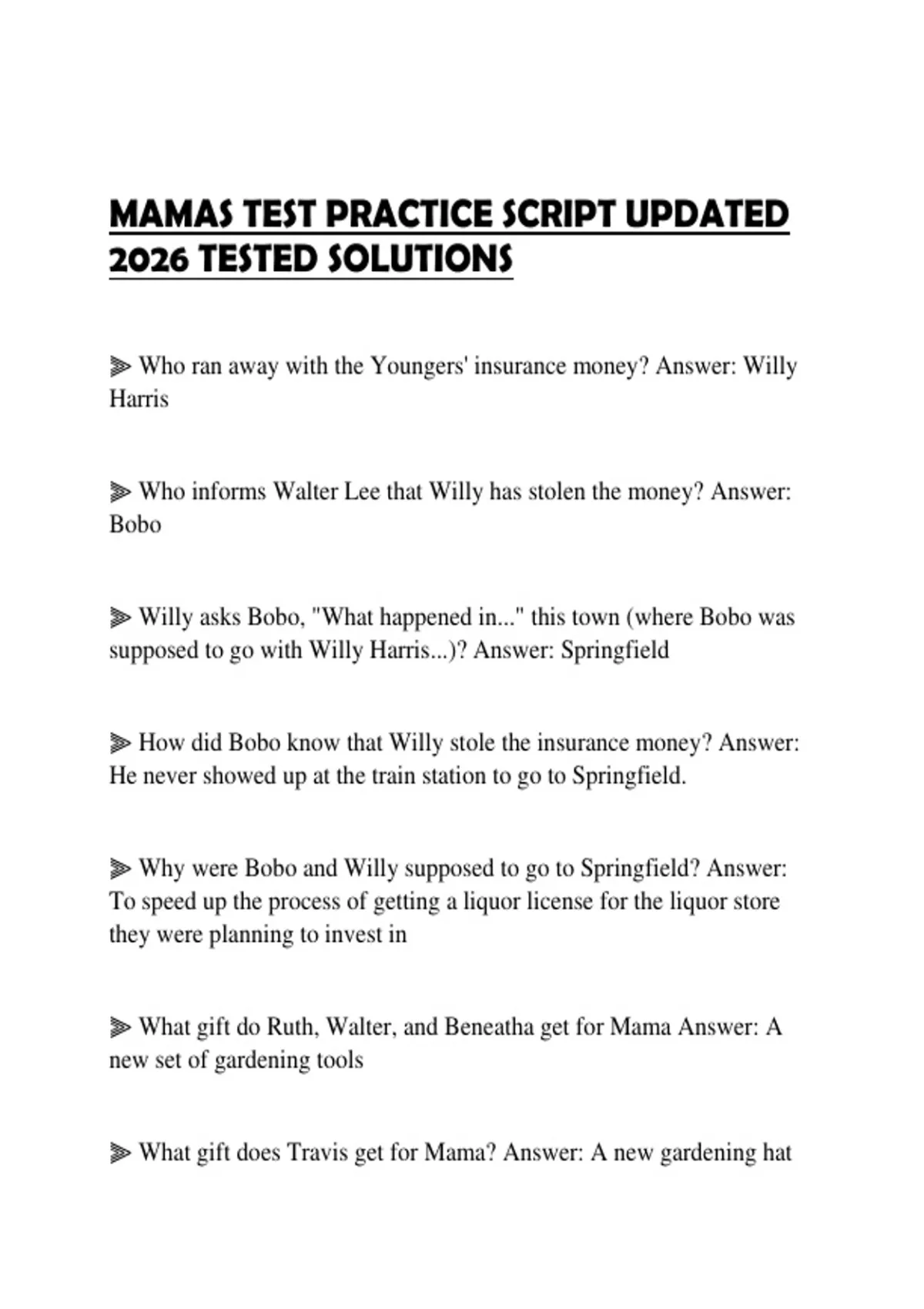 MAMAS TEST PRACTICE SCRIPT UPDATED 2026 TESTED SOLUTIONS

⫸ Who ran away with the Youngers' insurance money? Answer: Willy Harris

⫸ Who informs Walter Lee that Willy has stolen the money? Answer: Bobo

⫸ Willy asks Bobo, "What happened in..." this town (where Bobo was supposed to go with Willy Harris...)? Answer: Springfield

⫸ How did Bobo know that Willy stole the insurance money? Answer: He never showed up at the train station to go to Springfield.

⫸ Why were Bobo and Willy supposed to go to Springfield? Answer: To speed up the process of getting a liquor license for the liquor store they were planning to invest in

⫸ What gift do Ruth, Walter, and Beneatha get for Mama Answer: A new set of gardening tools

⫸ What gift does Travis get for Mama? Answer: A new gardening hat